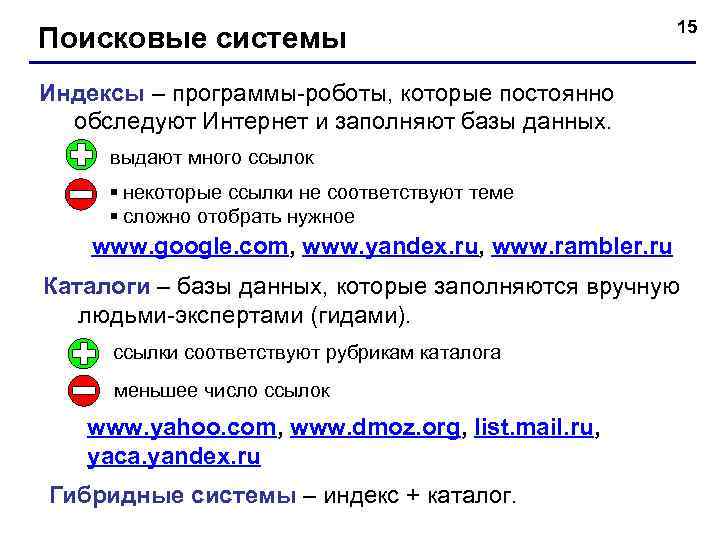 Поисковые системы

15

Индексы – программы-роботы, которые постоянно обследуют Интернет и заполняют базы данных.

выдают много ссылок

▪ некоторые ссылки не соответствуют теме
▪ сложно отобрать нужное

www.google.com, www.yandex.ru, www.rambler.ru

Каталоги – базы данных, которые заполняются вручную людьми-экспертами (гидами).

ссылки соответствуют рубрикам каталога

меньшее число ссылок

www.yahoo.com, www.dmoz.org, list.mail.ru, yaca.yandex.ru

Гибридные системы – индекс + каталог.